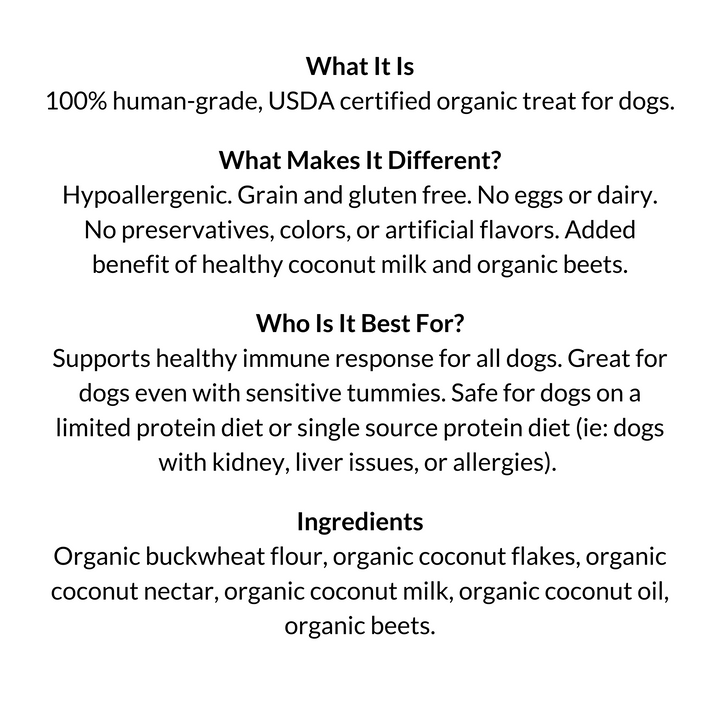 What It Is
100% human-grade, USDA certified organic treat for dogs.

What Makes It Different?
Hypoallergenic. Grain and gluten free. No eggs or dairy. No preservatives, colors, or artificial flavors. Added benefit of healthy coconut milk and organic beets.

Who Is It Best For?
Supports healthy immune response for all dogs. Great for dogs even with sensitive tummies. Safe for dogs on a limited protein diet or single source protein diet (ie: dogs with kidney, liver issues, or allergies).

Ingredients
Organic buckwheat flour, organic coconut flakes, organic coconut nectar, organic coconut milk, organic coconut oil, organic beets.